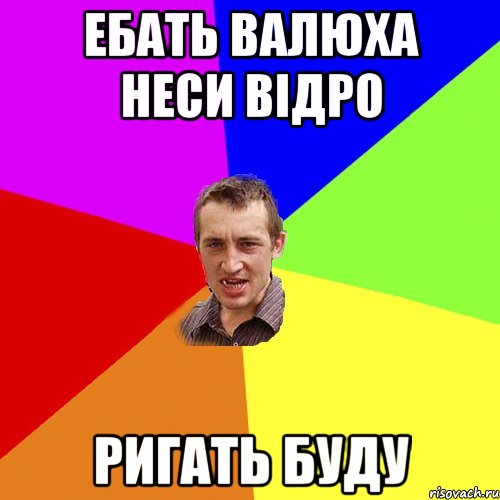 ЕБАТЬ ВАЛЮХА НЕСИ ВІДРО

РИГАТЬ БУДУ

risovach.ru